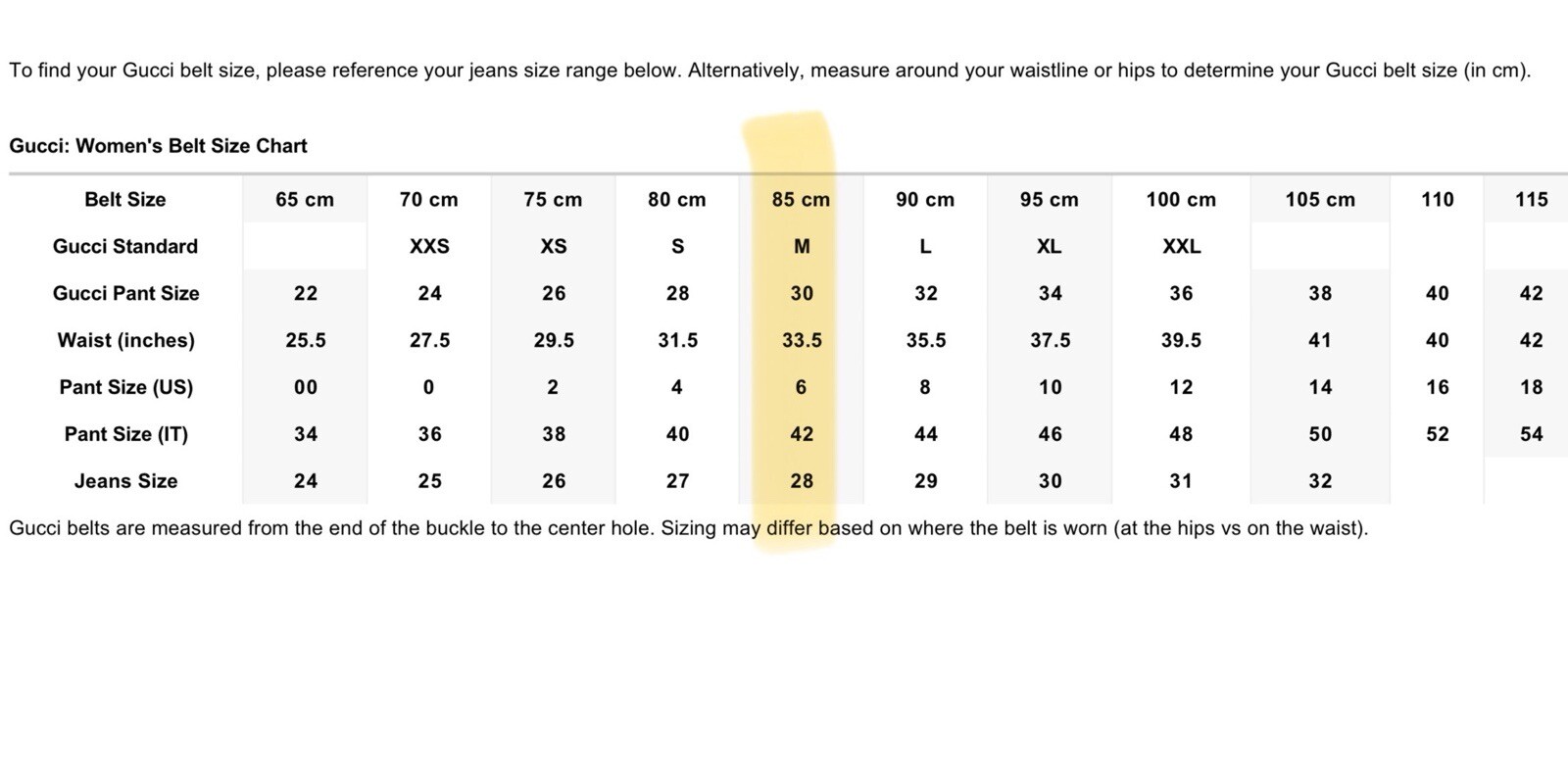 To find your Gucci belt size, please reference your jeans size range below. Alternatively, measure around your waistline or hips to determine your Gucci belt size (in cm).

Gucci: Women's Belt Size Chart

| Belt Size | 65 cm | 70 cm | 75 cm | 80 cm | 85 cm | 90 cm | 95 cm | 100 cm | 105 cm | 110 | 115 |
|---|---|---|---|---|---|---|---|---|---|---|---|
| Gucci Standard | | XXS | XS | S | M | L | XL | XXL | | | |
| Gucci Pant Size | 22 | 24 | 26 | 28 | 30 | 32 | 34 | 36 | 38 | 40 | 42 |
| Waist (inches) | 25.5 | 27.5 | 29.5 | 31.5 | 33.5 | 35.5 | 37.5 | 39.5 | 41 | 40 | 42 |
| Pant Size (US) | 00 | 0 | 2 | 4 | 6 | 8 | 10 | 12 | 14 | 16 | 18 |
| Pant Size (IT) | 34 | 36 | 38 | 40 | 42 | 44 | 46 | 48 | 50 | 52 | 54 |
| Jeans Size | 24 | 25 | 26 | 27 | 28 | 29 | 30 | 31 | 32 | | |

Gucci belts are measured from the end of the buckle to the center hole. Sizing may differ based on where the belt is worn (at the hips vs on the waist).